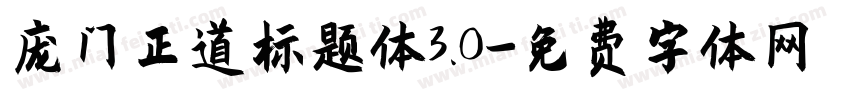 庞门正道标题体3.0-免费字体网